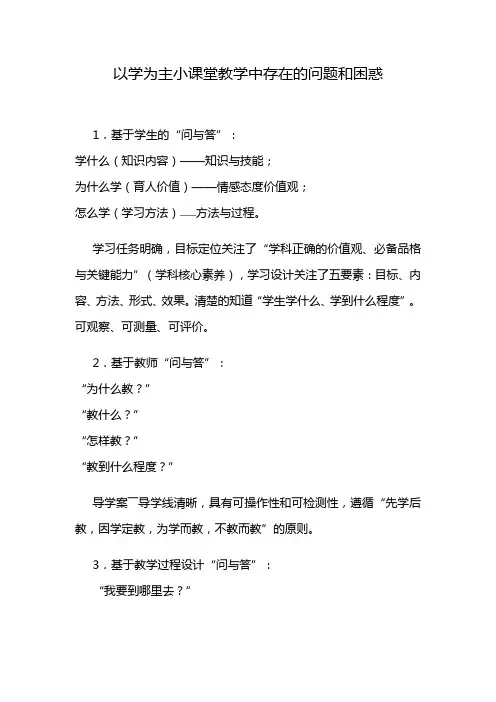 以学为主小课堂教学中存在的问题和困惑

1．基于学生的“问与答”：

学什么（知识内容）——知识与技能；

为什么学（育人价值）——情感态度价值观；

怎么学（学习方法）—方法与过程。

学习任务明确，目标定位关注了“学科正确的价值观、必备品格与关键能力”（学科核心素养），学习设计关注了五要素：目标、内容、方法、形式、效果。清楚的知道“学生学什么、学到什么程度”。可观察、可测量、可评价。

2．基于教师“问与答”：

“为什么教？”

“教什么？”

“怎样教？”

“教到什么程度？”

导学案一导学线清晰，具有可操作性和可检测性，遵循“先学后教，因学定教，为学而教，不教而教”的原则。

3．基于教学过程设计“问与答”：

“我要到哪里去？”